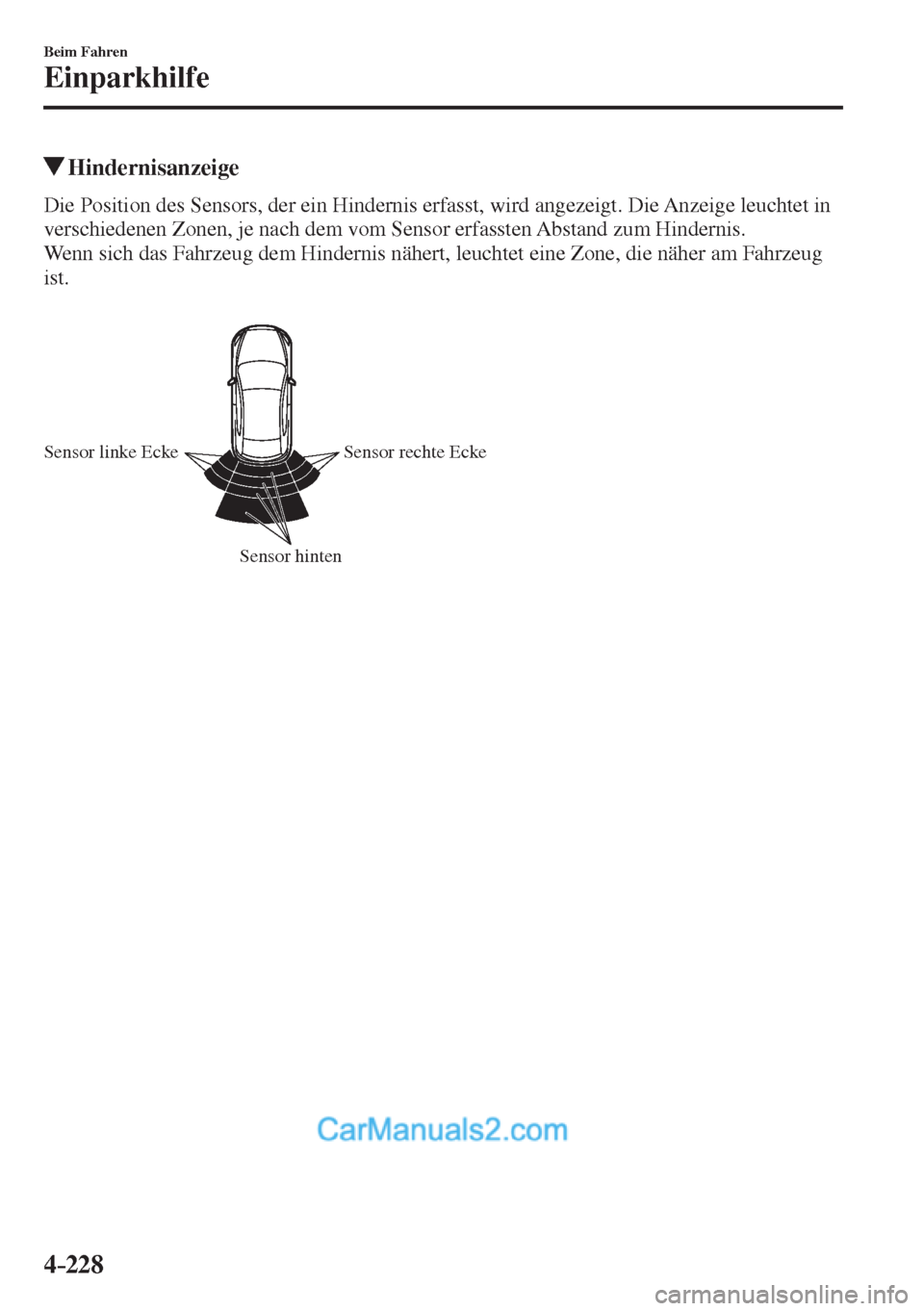 Beim Fahren
Einparkhilfe

▼Hindernisanzeige

Die Position des Sensors, der ein Hindernis erfasst, wird angezeigt. Die Anzeige leuchtet in verschiedenen Zonen, je nach dem vom Sensor erfassten Abstand zum Hindernis.
Wenn sich das Fahrzeug dem Hindernis nähert, leuchtet eine Zone, die näher am Fahrzeug ist.

Sensor linke Ecke
Sensor rechte Ecke
Sensor hinten

CarManuals2.com

4-228

carmanualsonline.info